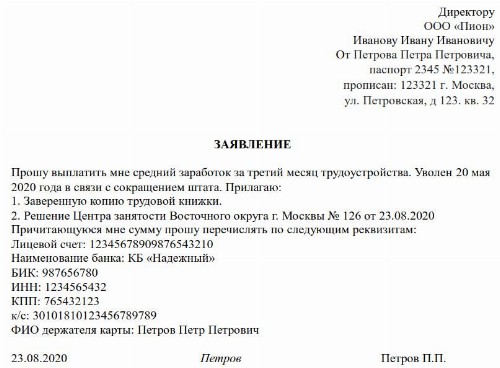 Директору
ООО «Пион»
Иванову Ивану Ивановичу
От Петрова Петра Петровича,
паспорт 2345 №123321,
прописан: 123321 г. Москва,
ул. Петровская, д 123. кв. 32

ЗАЯВЛЕНИЕ

Прошу выплатить мне средний заработок за третий месяц трудоустройства. Уволен 20 мая 2020 года в связи с сокращением штата. Прилагаю:
1. Заверенную копию трудовой книжки.
2. Решение Центра занятости Восточного округа г. Москвы № 126 от 23.08.2020
Причитающуюся мне сумму прошу перечислять по следующим реквизитам:
Лицевой счет: 12345678909876543210
Наименование банка: КБ «Надежный»
БИК: 987656780
ИНН: 1234565432
КПП: 765432123
к/с: 30101810123456789789
ФИО держателя карты: Петров Петр Петрович

23.08.2020 Петров Петров П.П.